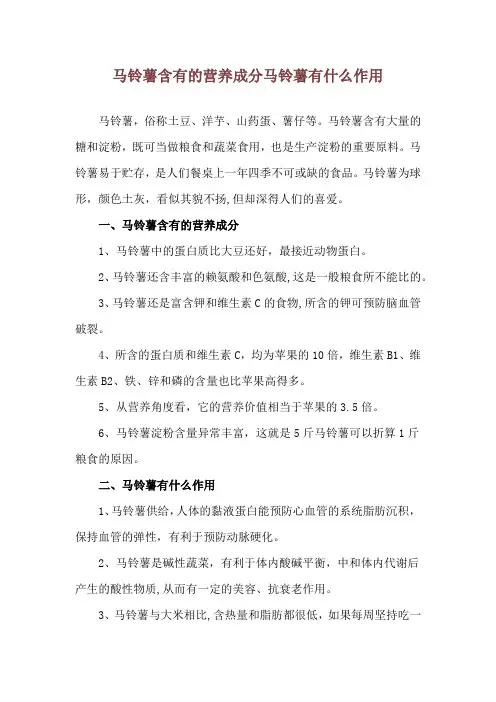 马铃薯含有的营养成分马铃薯有什么作用

马铃薯，俗称土豆、洋芋、山药蛋、薯仔等。马铃薯含有大量的糖和淀粉，既可当做粮食和蔬菜食用，也是生产淀粉的重要原料。马铃薯易于贮存，是人们餐桌上一年四季不可或缺的食品。马铃薯为球形，颜色土灰，看似其貌不扬，但却深得人们的喜爱。

一、马铃薯含有的营养成分

1、马铃薯中的蛋白质比大豆还好，最接近动物蛋白。

2、马铃薯还含丰富的赖氨酸和色氨酸，这是一般粮食所不能比的。

3、马铃薯还是富含钾和维生素 C 的食物，所含的钾可预防脑血管破裂。

4、所含的蛋白质和维生素 C，均为苹果的 10 倍，维生素 B1、维生素 B2、铁、锌和磷的含量也比苹果高得多。

5、从营养角度看，它的营养价值相当于苹果的 3.5 倍。

6、马铃薯淀粉含量异常丰富，这就是 5 斤马铃薯可以折算 1 斤粮食的原因。

二、马铃薯有什么作用

1、马铃薯供给，人体的黏液蛋白能预防心血管的系统脂肪沉积，保持血管的弹性，有利于预防动脉硬化。

2、马铃薯是碱性蔬菜，有利于体内酸碱平衡，中和体内代谢后产生的酸性物质，从而有一定的美容、抗衰老作用。

3、马铃薯与大米相比，含热量和脂肪都很低，如果每周坚持吃一